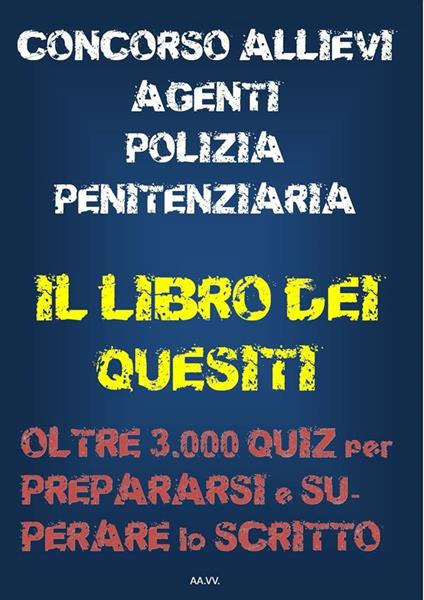 CONCORSO ALLIEVI AGENTI POLIZIA PENITENZIARIA

IL LIBRO DEI QUESITI

OLTRE 3.000 QUIZ per PREPARARSI e SUPERARE lo SCRITTO

AA.VV.